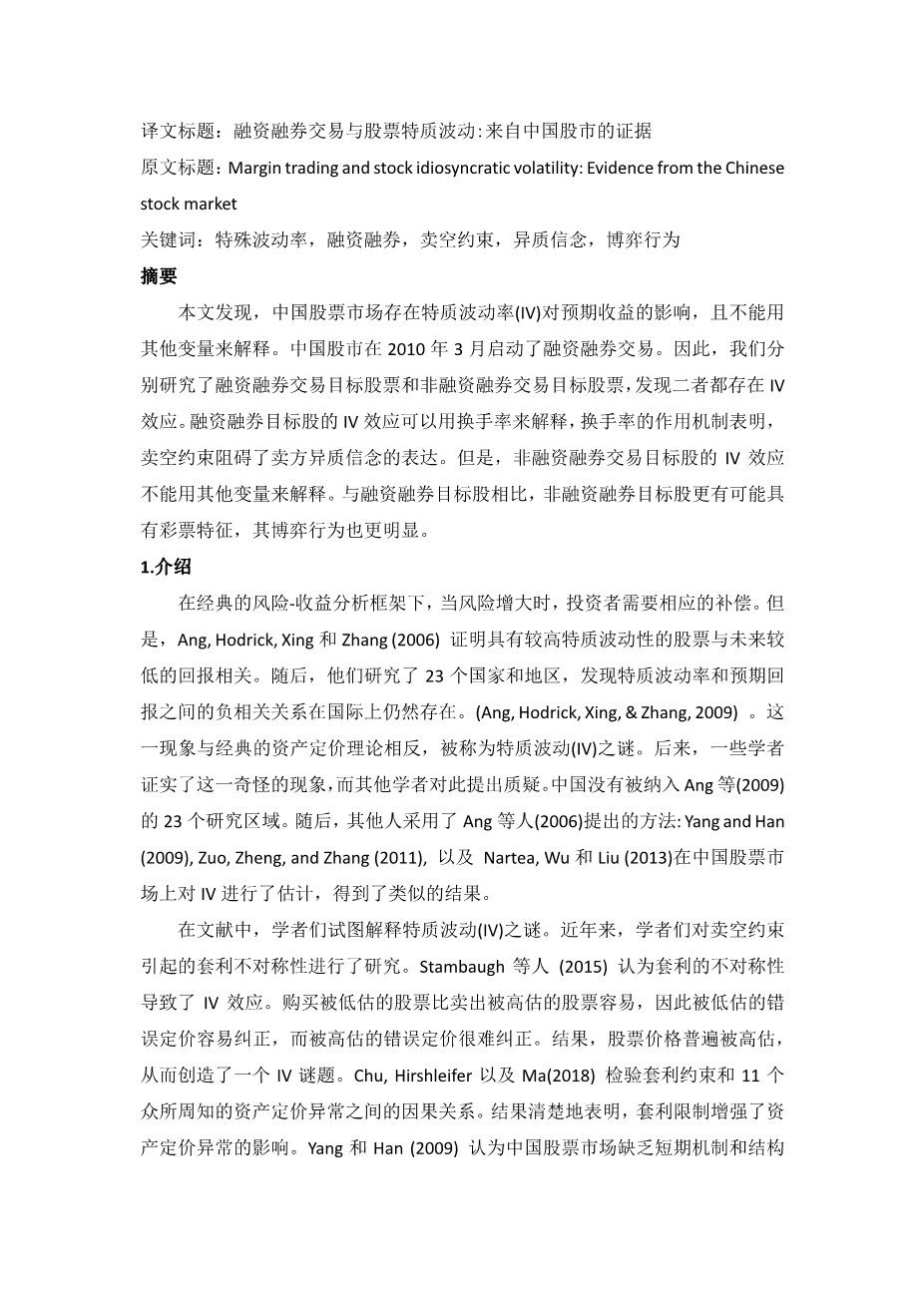 译文标题：融资融券交易与股票特质波动：来自中国股市的证据
原文标题：Margin trading and stock idiosyncratic volatility: Evidence from the Chinese stock market
关键词：特殊波动率，融资融券，卖空约束，异质信念，博弈行为
摘要

本文发现，中国股票市场存在特质波动率(IV)对预期收益的影响，且不能用其他变量来解释。中国股市在 2010 年 3 月启动了融资融券交易。因此，我们分别研究了融资融券交易目标股票和非融资融券交易目标股票，发现二者都存在 IV 效应。融资融券目标股的 IV 效应可以用换手率来解释，换手率的作用机制表明，卖空约束阻碍了卖方异质信念的表达。但是，非融资融券交易目标股的 IV 效应不能用其他变量来解释。与融资融券目标股相比，非融资融券目标股更有可能具有彩票特征，其博弈行为也更明显。

1.介绍

在经典的风险-收益分析框架下，当风险增大时，投资者需要相应的补偿。但是，Ang, Hodrick, Xing 和 Zhang (2006) 证明具有较高特质波动性的股票与未来较低的回报相关。随后，他们研究了 23 个国家和地区，发现特质波动率和预期回报之间的负相关关系在国际上仍然存在。(Ang, Hodrick, Xing, & Zhang, 2009) 。这一现象与经典的资产定价理论相反，被称为特质波动(IV)之谜。后来，一些学者证实了这一奇怪的现象，而其他学者对此提出质疑。中国没有被纳入 Ang 等(2009)的 23 个研究区域。随后，其他人采用了 Ang 等人(2006)提出的方法: Yang and Han (2009), Zuo, Zheng, and Zhang (2011), 以及 Nartea, Wu 和 Liu (2013)在中国股票市场上对 IV 进行了估计，得到了类似的结果。

在文献中，学者们试图解释特质波动(IV)之谜。近年来，学者们对卖空约束引起的套利不对称性进行了研究。Stambaugh 等人 (2015) 认为套利的不对称性导致了 IV 效应。购买被低估的股票比卖出被高估的股票容易，因此被低估的错误定价容易纠正，而被高估的错误定价很难纠正。结果，股票价格普遍被高估，从而创造了一个 IV 谜题。Chu, Hirshleifer 以及 Ma(2018) 检验套利约束和 11 个众所周知的资产定价异常之间的因果关系。结果清楚地表明，套利限制增强了资产定价异常的影响。Yang 和 Han (2009) 认为中国股票市场缺乏短期机制和结构